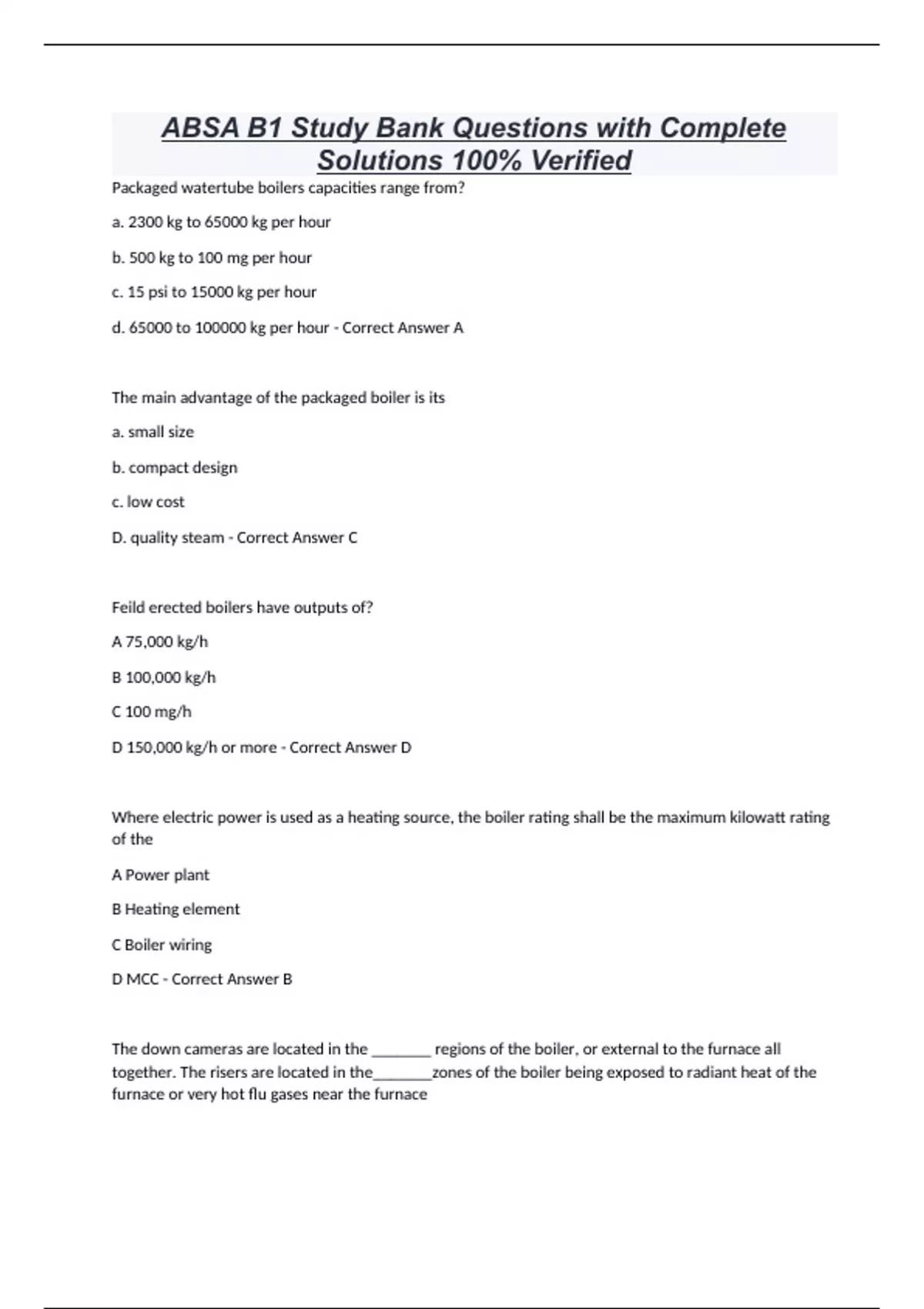 ABSA B1 Study Bank Questions with Complete Solutions 100% Verified

Packaged watertube boilers capacities range from?

a. 2300 kg to 65000 kg per hour

b. 500 kg to 100 mg per hour

c. 15 psi to 15000 kg per hour

d. 65000 to 100000 kg per hour - Correct Answer A

The main advantage of the packaged boiler is its

a. small size

b. compact design

c. low cost

D. quality steam - Correct Answer C

Feild erected boilers have outputs of?

A 75,000 kg/h

B 100,000 kg/h

C 100 mg/h

D 150,000 kg/h or more - Correct Answer D

Where electric power is used as a heating source, the boiler rating shall be the maximum kilowatt rating of the

A Power plant

B Heating element

C Boiler wiring

D MCC - Correct Answer B

The down cameras are located in the ________ regions of the boiler, or external to the furnace all together. The risers are located in the________zones of the boiler being exposed to radiant heat of the furnace or very hot flu gases near the furnace